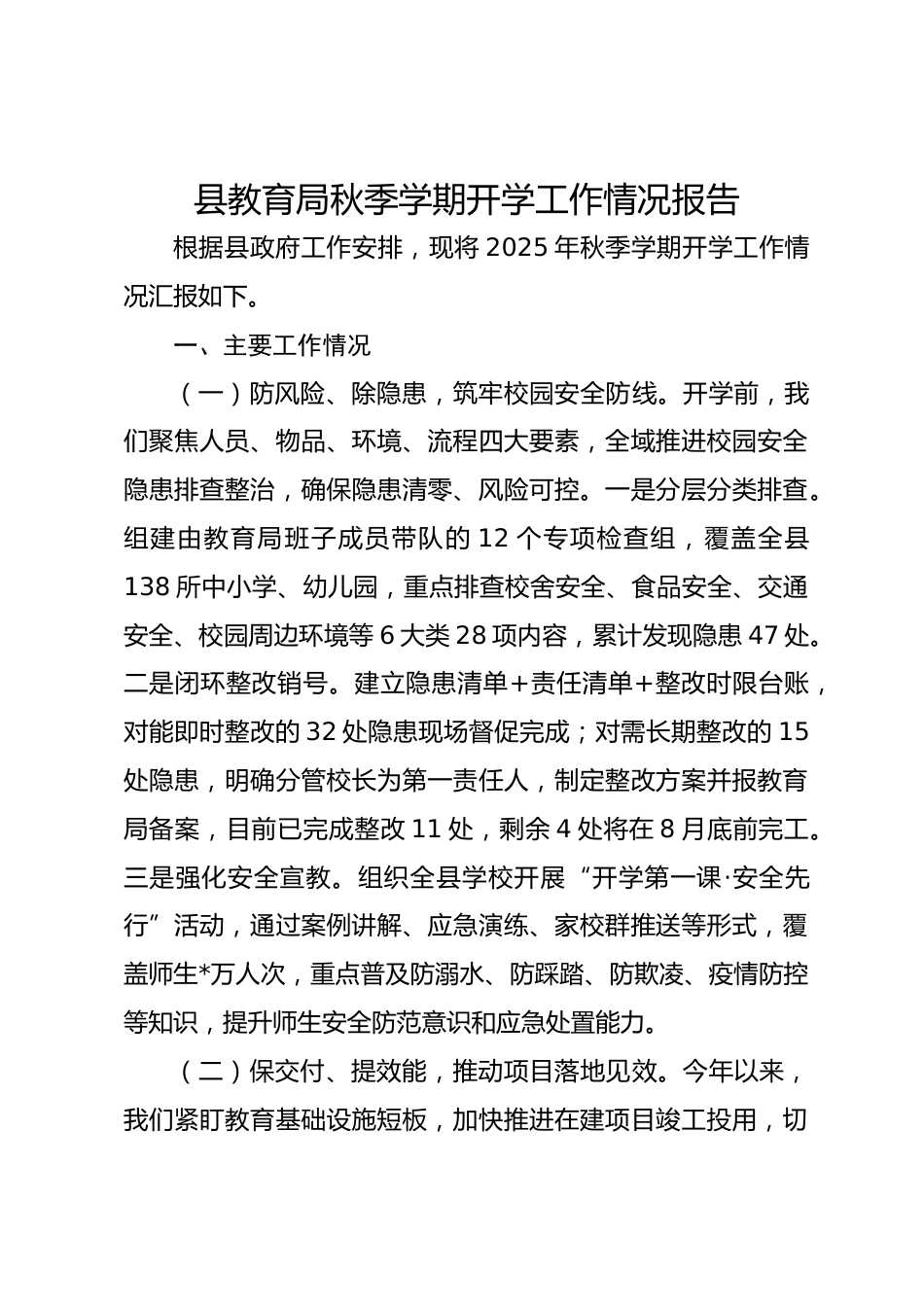 县教育局秋季学期开学工作情况报告

根据县政府工作安排，现将 2025 年秋季学期开学工作情况汇报如下。

一、主要工作情况

（一）防风险、除隐患，筑牢校园安全防线。开学前，我们聚焦人员、物品、环境、流程四大要素，全域推进校园安全隐患排查整治，确保隐患清零、风险可控。一是分层分类排查。组建由教育局班子成员带队的 12 个专项检查组，覆盖全县 138 所中小学、幼儿园，重点排查校舍安全、食品安全、交通安全、校园周边环境等 6 大类 28 项内容，累计发现隐患 47 处。二是闭环整改销号。建立隐患清单＋责任清单＋整改时限台账，对能即时整改的 32 处隐患现场督促完成；对需长期整改的 15 处隐患，明确分管校长为第一责任人，制定整改方案并报教育局备案，目前已完成整改 11 处，剩余 4 处将在 8 月底前完工。三是强化安全宣教。组织全县学校开展“开学第一课·安全先行”活动，通过案例讲解、应急演练、家校群推送等形式，覆盖师生*万人次，重点普及防溺水、防踩踏、防欺凌、疫情防控等知识，提升师生安全防范意识和应急处置能力。

（二）保交付、提效能，推动项目落地见效。今年以来，我们紧盯教育基础设施短板，加快推进在建项目竣工投用，切